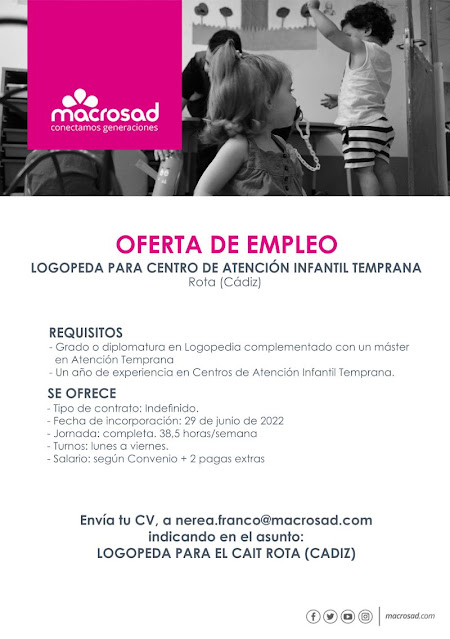 macrosad
conectamos generaciones

OFERTA DE EMPLEO
LOGOPEDA PARA CENTRO DE ATENCIÓN INFANTIL TEMPRANA
Rota (Cádiz)

REQUISITOS
- Grado o diplomatura en Logopedia complementado con un máster en Atención Temprana
- Un año de experiencia en Centros de Atención Infantil Temprana.

SE OFRECE
- Tipo de contrato: Indefinido.
- Fecha de incorporación: 29 de junio de 2022
- Jornada: completa. 38,5 horas/semana
- Turnos: lunes a viernes.
- Salario: según Convenio + 2 pagas extras

Envía tu CV, a nerea.franco@macrosad.com
indicando en el asunto:
LOGOPEDA PARA EL CAIT ROTA (CADIZ)

macrosad.com